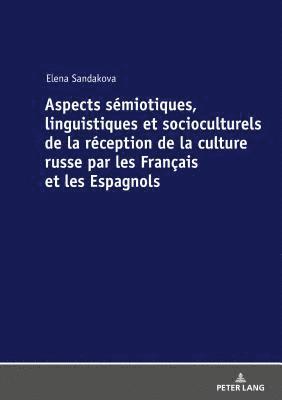 Elena Sandakova

Aspects sémiotiques, linguistiques et socioculturels de la réception de la culture russe par les Français et les Espagnols

PETER LANG